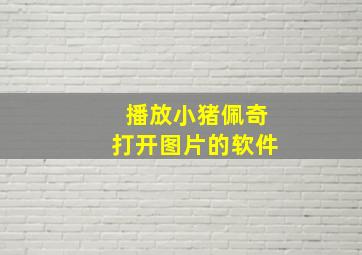 播放小猪佩奇
打开图片的软件